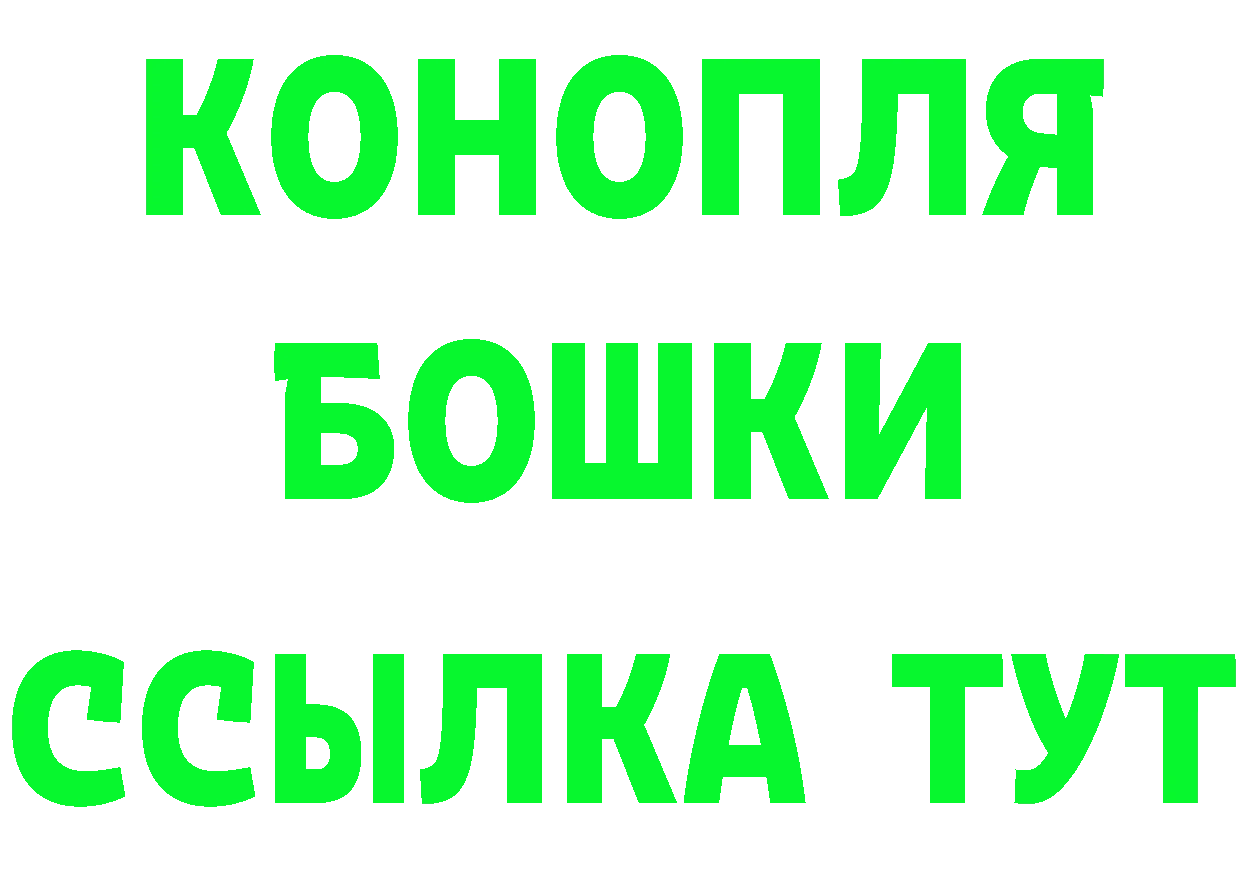 КОНОПЛЯ
БОШКИ
ССЫЛКА ТУТ